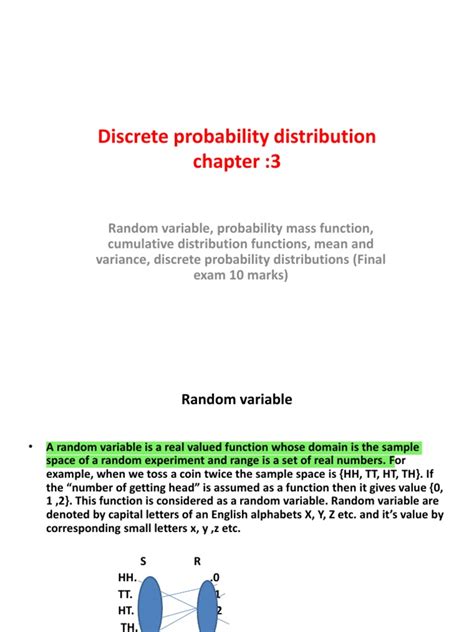 Discrete probability distribution
chapter :3

Random variable, probability mass function, cumulative distribution functions, mean and variance, discrete probability distributions (Final exam 10 marks)

Random variable

• A random variable is a real valued function whose domain is the sample space of a random experiment and range is a set of real numbers. For example, when we toss a coin twice the sample space is {HH, TT, HT, TH}. If the "number of getting head" is assumed as a function then it gives value {0, 1 ,2}. This function is considered as a random variable. Random variable are denoted by capital letters of an English alphabets X, Y, Z etc. and it's value by corresponding small letters x, y ,z etc.

S
R
HH.
TT.
HT.
TH.
.0
1
2